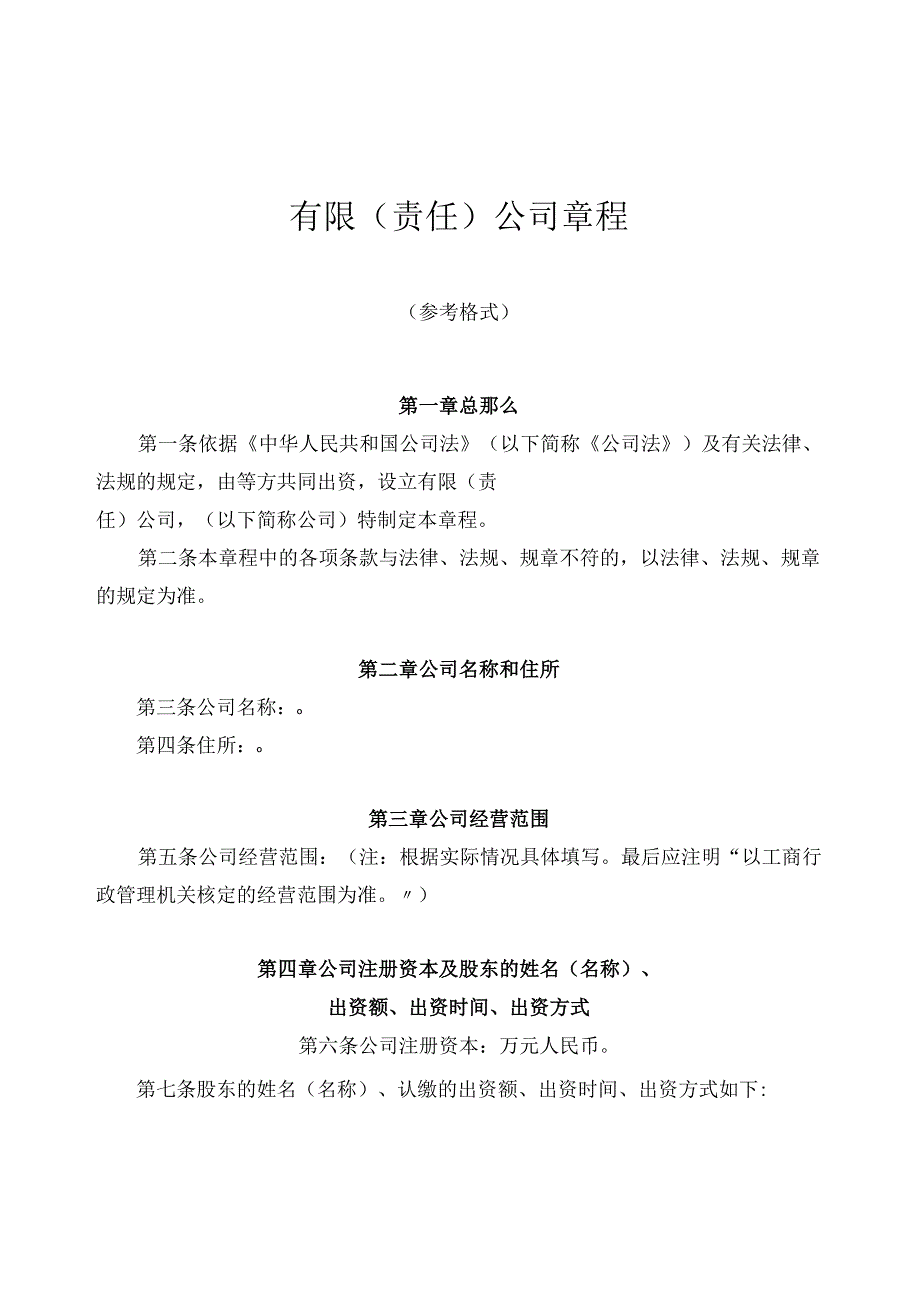 有限（责任）公司章程

（参考格式）

第一章总那么

第一条依据《中华人民共和国公司法》（以下简称《公司法》）及有关法律、法规的规定，由等方共同出资，设立有限（责任）公司，（以下简称公司）特制定本章程。

第二条本章程中的各项条款与法律、法规、规章不符的，以法律、法规、规章的规定为准。

第二章公司名称和住所

第三条公司名称：。

第四条住所：。

第三章公司经营范围

第五条公司经营范围：（注：根据实际情况具体填写。最后应注明“以工商行政管理机关核定的经营范围为准。〃）

第四章公司注册资本及股东的姓名（名称）、出资额、出资时间、出资方式

第六条公司注册资本：万元人民币。

第七条股东的姓名（名称）、认缴的出资额、出资时间、出资方式如下: